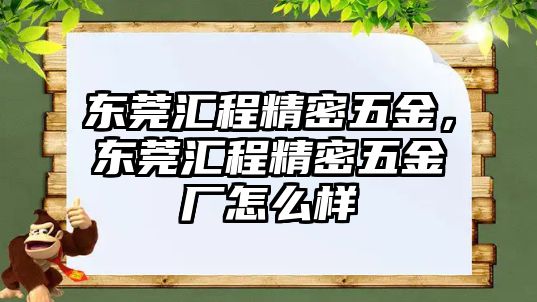 东莞汇程精密五金，东莞汇程精密五金厂怎么样